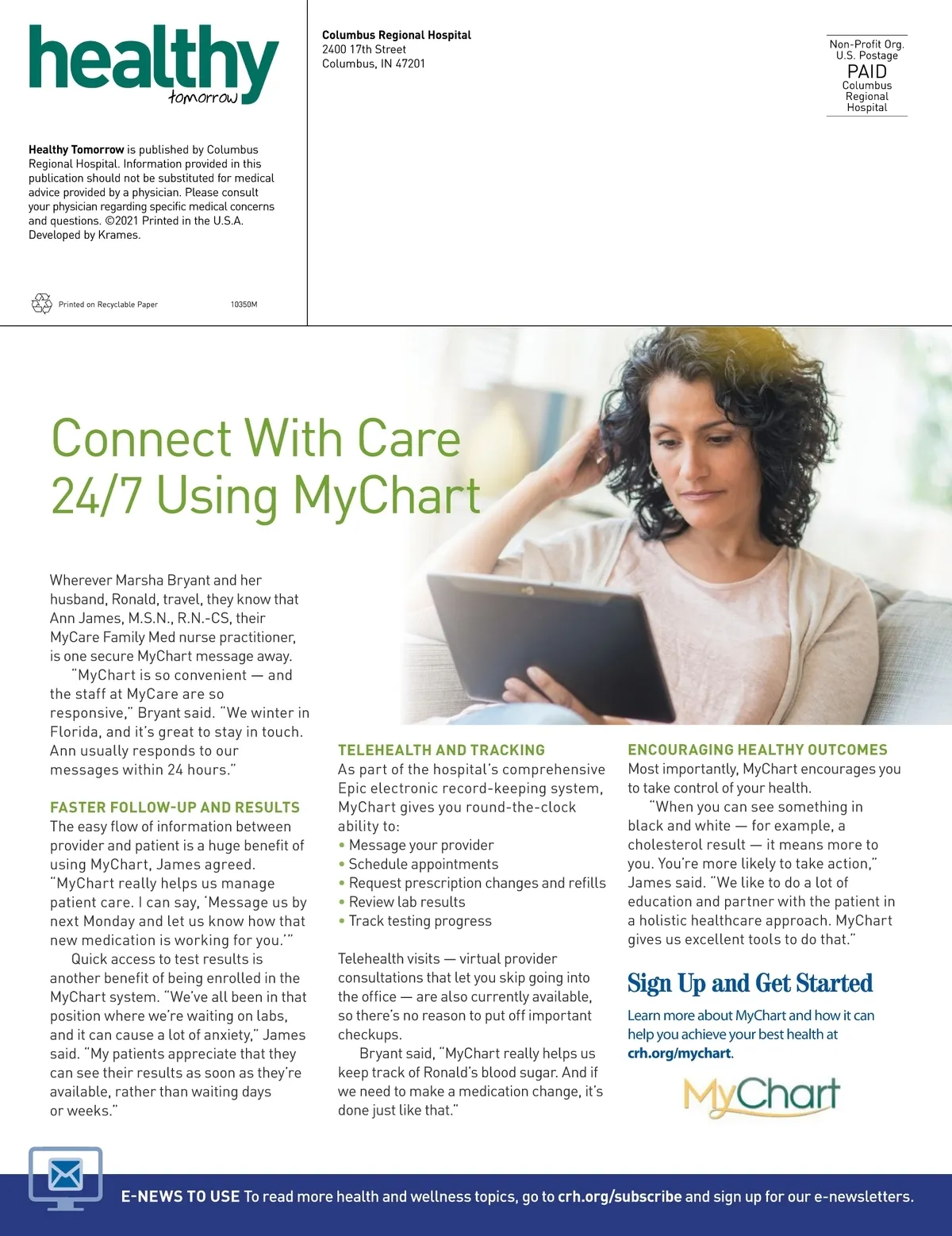 healthy
tomorrow

Healthy Tomorrow is published by Columbus Regional Hospital. Information provided in this publication should not be substituted for medical advice provided by a physician. Please consult your physician regarding specific medical concerns and questions. ©2021 Printed in the U.S.A. Developed by Krames.

Printed on Recyclable Paper 10350M

Columbus Regional Hospital
2400 17th Street
Columbus, IN 47201

Non-Profit Org.
U.S. Postage
PAID
Columbus
Regional
Hospital

Connect With Care 24/7 Using MyChart

Wherever Marsha Bryant and her husband, Ronald, travel, they know that Ann James, M.S.N., R.N.-CS, their MyCare Family Med nurse practitioner, is one secure MyChart message away.

"MyChart is so convenient — and the staff at MyCare are so responsive," Bryant said. "We winter in Florida, and it's great to stay in touch. Ann usually responds to our messages within 24 hours."

FASTER FOLLOW-UP AND RESULTS
The easy flow of information between provider and patient is a huge benefit of using MyChart, James agreed. "MyChart really helps us manage patient care. I can say, 'Message us by next Monday and let us know how that new medication is working for you.'"

Quick access to test results is another benefit of being enrolled in the MyChart system. "We've all been in that position where we're waiting on labs, and it can cause a lot of anxiety," James said. "My patients appreciate that they can see their results as soon as they're available, rather than waiting days or weeks."

TELEHEALTH AND TRACKING
As part of the hospital's comprehensive Epic electronic record-keeping system, MyChart gives you round-the-clock ability to:
• Message your provider
• Schedule appointments
• Request prescription changes and refills
• Review lab results
• Track testing progress

Telehealth visits — virtual provider consultations that let you skip going into the office — are also currently available, so there's no reason to put off important checkups.

Bryant said, "MyChart really helps us keep track of Ronald's blood sugar. And if we need to make a medication change, it's done just like that."

ENCOURAGING HEALTHY OUTCOMES
Most importantly, MyChart encourages you to take control of your health.

"When you can see something in black and white — for example, a cholesterol result — it means more to you. You're more likely to take action," James said. "We like to do a lot of education and partner with the patient in a holistic healthcare approach. MyChart gives us excellent tools to do that."

Sign Up and Get Started
Learn more about MyChart and how it can help you achieve your best health at crh.org/mychart.

MyChart

E-NEWS TO USE To read more health and wellness topics, go to crh.org/subscribe and sign up for our e-newsletters.